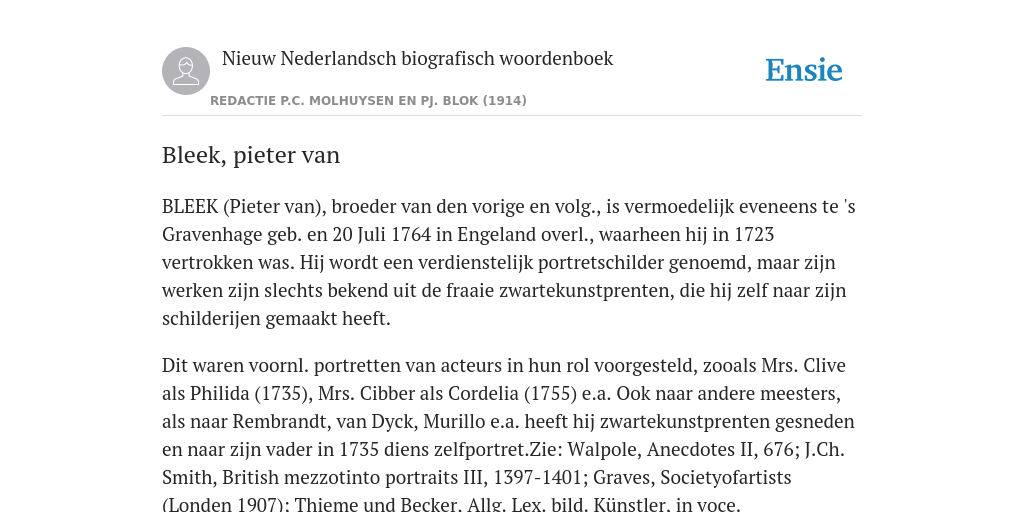 Nieuw Nederlandsch biografisch woordenboek

Ensie

REDACTIE P.C. MOLHUYSEN EN PJ. BLOK (1914)

Bleek, pieter van

BLEEK (Pieter van), broeder van den vorige en volg., is vermoedelijk eveneens te 's Gravenhage geb. en 20 Juli 1764 in Engeland overl., waarheen hij in 1723 vertrokken was. Hij wordt een verdienstelijk portretschilder genoemd, maar zijn werken zijn slechts bekend uit de fraaie zwartekunstprenten, die hij zelf naar zijn schilderijen gemaakt heeft.

Dit waren voornl. portretten van acteurs in hun rol voorgesteld, zooals Mrs. Clive als Philida (1735), Mrs. Cibber als Cordelia (1755) e.a. Ook naar andere meesters, als naar Rembrandt, van Dyck, Murillo e.a. heeft hij zwartekunstprenten gesneden en naar zijn vader in 1735 diens zelfportret.Zie: Walpole, Anecdotes II, 676; J.Ch. Smith, British mezzotinto portraits III, 1397-1401; Graves, Societyofartists (Londen 1907); Thieme und Becker, Allg. Lex. bild. Künstler, in voce.